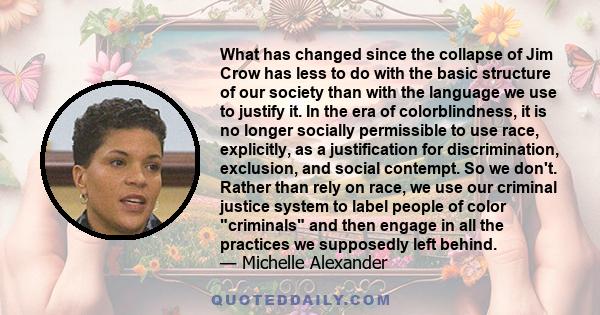 What has changed since the collapse of Jim Crow has less to do with the basic structure of our society than with the language we use to justify it. In the era of colorblindness, it is no longer socially permissible to use race, explicitly, as a justification for discrimination, exclusion, and social contempt. So we don't. Rather than rely on race, we use our criminal justice system to label people of color "criminals" and then engage in all the practices we supposedly left behind.
— Michelle Alexander

QUOTEDDAILY.COM